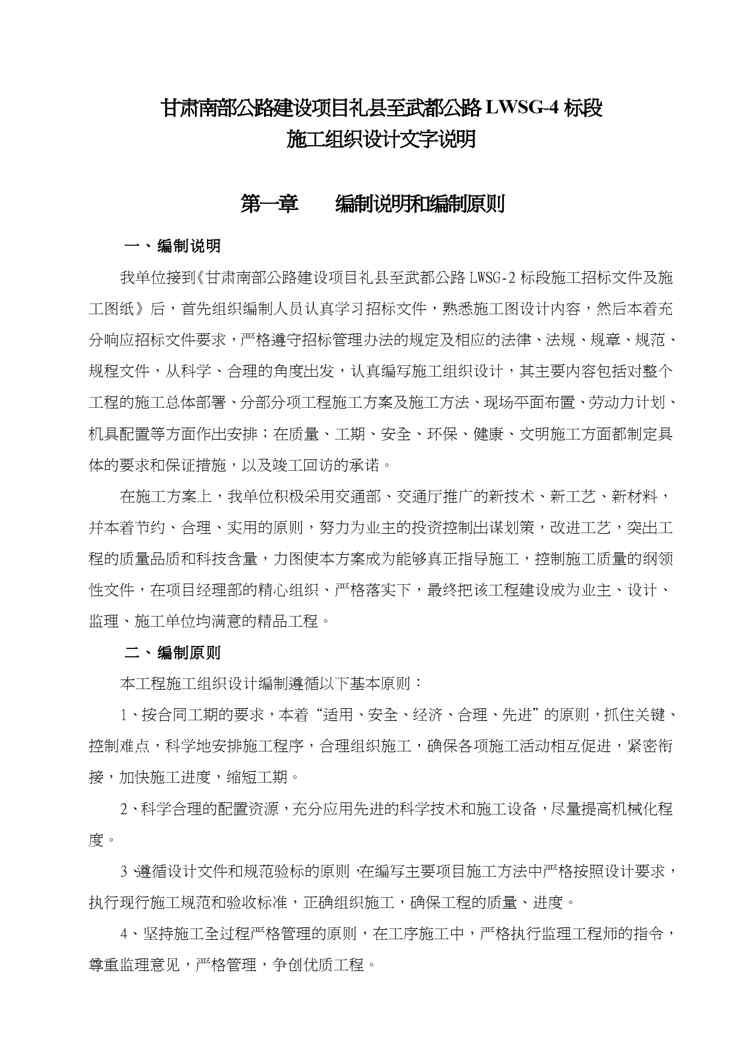 甘肃南部公路建设项目礼县至武都公路 LWSG-4 标段
施工组织设计文字说明

第一章　　编制说明和编制原则

一、编制说明

我单位接到《甘肃南部公路建设项目礼县至武都公路 LWSG-2 标段施工招标文件及施工图纸》后，首先组织编制人员认真学习招标文件，熟悉施工图设计内容，然后本着充分响应招标文件要求，严格遵守招标管理办法的规定及相应的法律、法规、规章、规范、规程文件，从科学、合理的角度出发，认真编写施工组织设计，其主要内容包括对整个工程的施工总体部署、分部分项工程施工方案及施工方法、现场平面布置、劳动力计划、机具配置等方面作出安排；在质量、工期、安全、环保、健康、文明施工方面都制定具体的要求和保证措施，以及竣工回访的承诺。

在施工方案上，我单位积极采用交通部、交通厅推广的新技术、新工艺、新材料，并本着节约、合理、实用的原则，努力为业主的投资控制出谋划策，改进工艺，突出工程的质量品质和科技含量，力图使本方案成为能够真正指导施工，控制施工质量的纲领性文件，在项目经理部的精心组织、严格落实下，最终把该工程建设成为业主、设计、监理、施工单位均满意的精品工程。

二、编制原则

本工程施工组织设计编制遵循以下基本原则：

1、按合同工期的要求，本着“适用、安全、经济、合理、先进”的原则，抓住关键、控制难点，科学地安排施工程序，合理组织施工，确保各项施工活动相互促进，紧密衔接，加快施工进度，缩短工期。

2、科学合理的配置资源，充分应用先进的科学技术和施工设备，尽量提高机械化程度。

3、遵循设计文件和规范验标的原则，在编写主要项目施工方法中严格按照设计要求，执行现行施工规范和验收标准，正确组织施工，确保工程的质量、进度。

4、坚持施工全过程严格管理的原则，在工序施工中，严格执行监理工程师的指令，尊重监理意见，严格管理，争创优质工程。